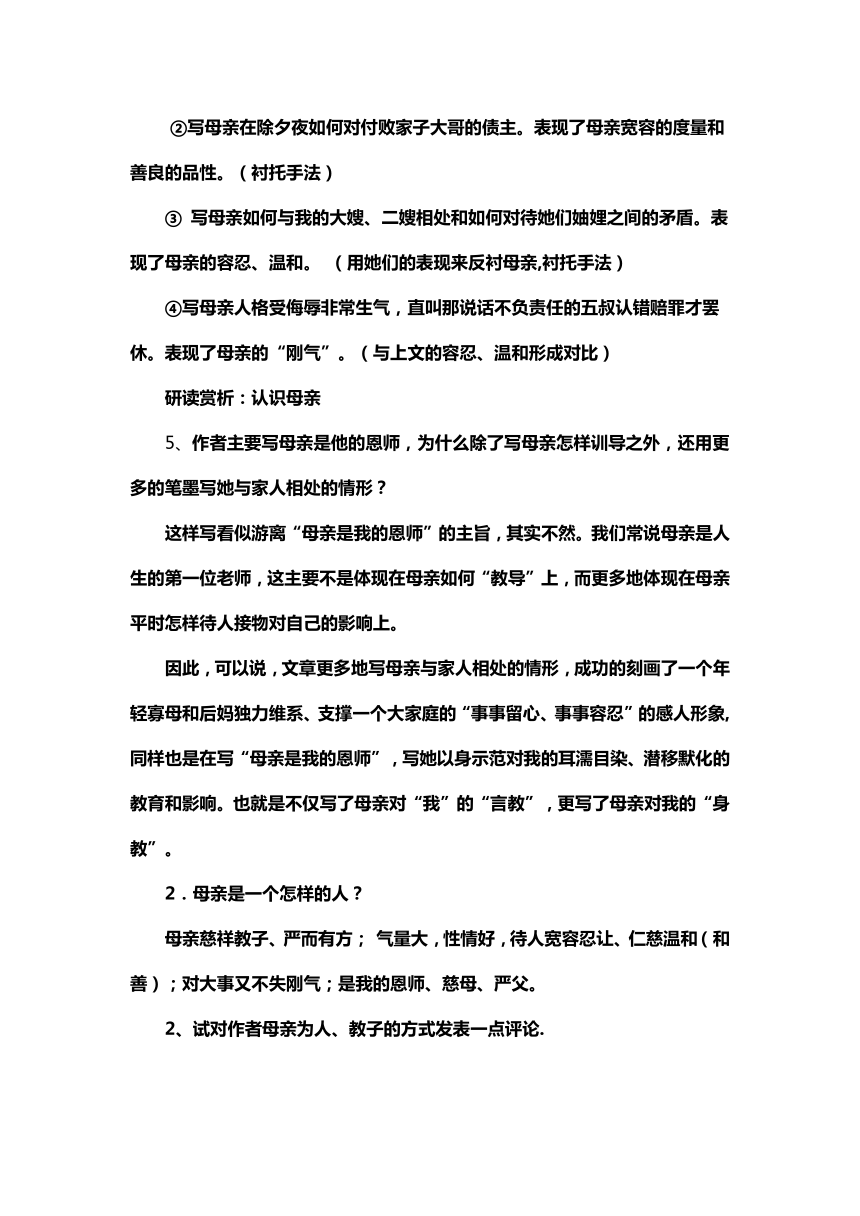 ②写母亲在除夕夜如何对付败家子大哥的债主。表现了母亲宽容的度量和善良的品性。（衬托手法）

③ 写母亲如何与我的大嫂、二嫂相处和如何对待她们妯娌之间的矛盾。表现了母亲的容忍、温和。 （用她们的表现来反衬母亲,衬托手法）

④写母亲人格受侮辱非常生气，直叫那说话不负责任的五叔认错赔罪才罢休。表现了母亲的“刚气”。（与上文的容忍、温和形成对比）

研读赏析：认识母亲

5、作者主要写母亲是他的恩师，为什么除了写母亲怎样训导之外，还用更多的笔墨写她与家人相处的情形？

这样写看似游离“母亲是我的恩师”的主旨，其实不然。我们常说母亲是人生的第一位老师，这主要不是体现在母亲如何“教导”上，而更多地体现在母亲平时怎样待人接物对自己的影响上。

因此，可以说，文章更多地写母亲与家人相处的情形，成功的刻画了一个年轻寡母和后妈独力维系、支撑一个大家庭的“事事留心、事事容忍”的感人形象,同样也是在写“母亲是我的恩师”，写她以身示范对我的耳濡目染、潜移默化的教育和影响。也就是不仅写了母亲对“我”的“言教”，更写了母亲对我的“身教”。

2．母亲是一个怎样的人？

母亲慈祥教子、严而有方； 气量大，性情好，待人宽容忍让、仁慈温和（和善）；对大事又不失刚气；是我的恩师、慈母、严父。

2、试对作者母亲为人、教子的方式发表一点评论.